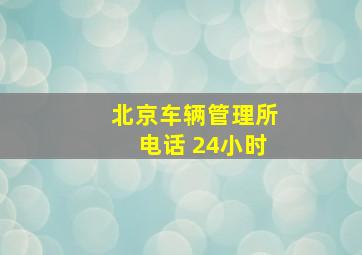 北京车辆管理所
电话 24小时